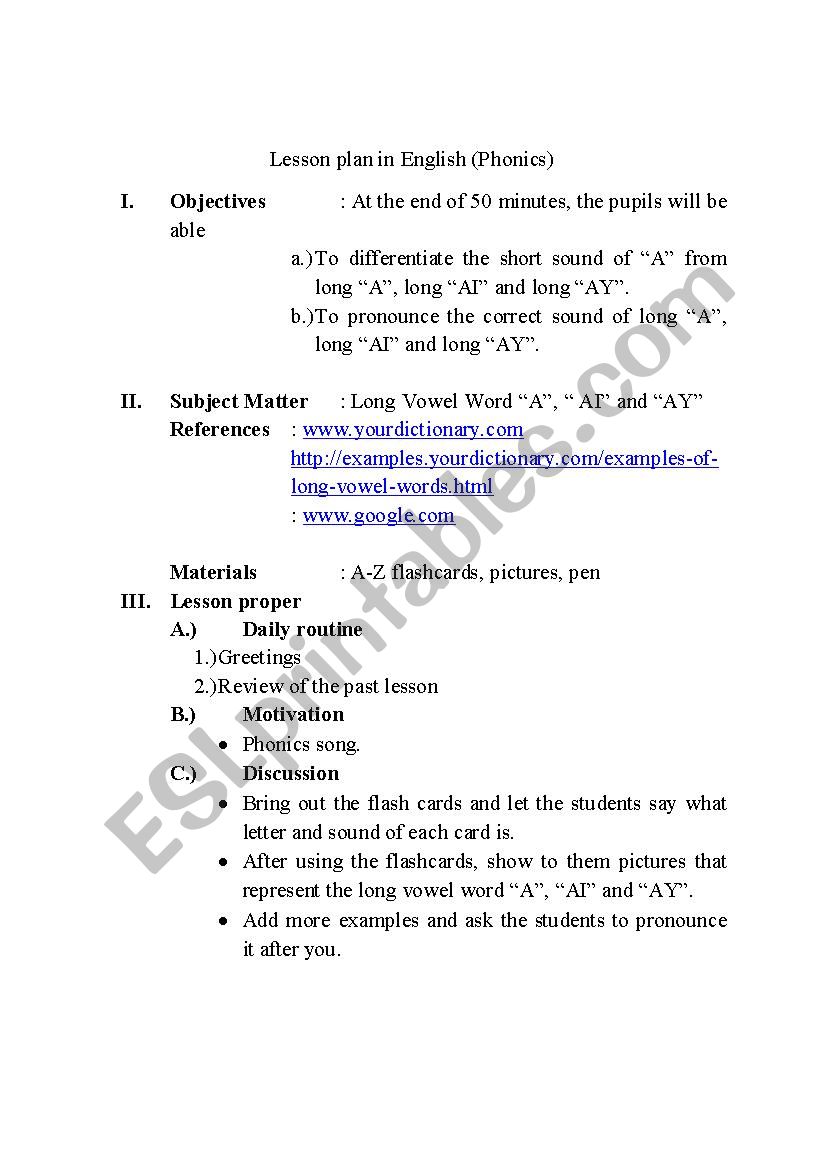 Lesson plan in English (Phonics)

I. Objectives : At the end of 50 minutes, the pupils will be able

a.)To differentiate the short sound of “A” from long “A”, long “AI” and long “AY”.

b.)To pronounce the correct sound of long “A”, long “AI” and long “AY”.

II. Subject Matter : Long Vowel Word “A”, “ AI” and “AY”

References : www.yourdictionary.com
http://examples.yourdictionary.com/examples-of-long-vowel-words.html
: www.google.com

Materials : A-Z flashcards, pictures, pen

III. Lesson proper

A.) Daily routine

1.)Greetings

2.)Review of the past lesson

B.) Motivation

• Phonics song.

C.) Discussion

• Bring out the flash cards and let the students say what letter and sound of each card is.

• After using the flashcards, show to them pictures that represent the long vowel word “A”, “AI” and “AY”.

• Add more examples and ask the students to pronounce it after you.

ESLprintables.com